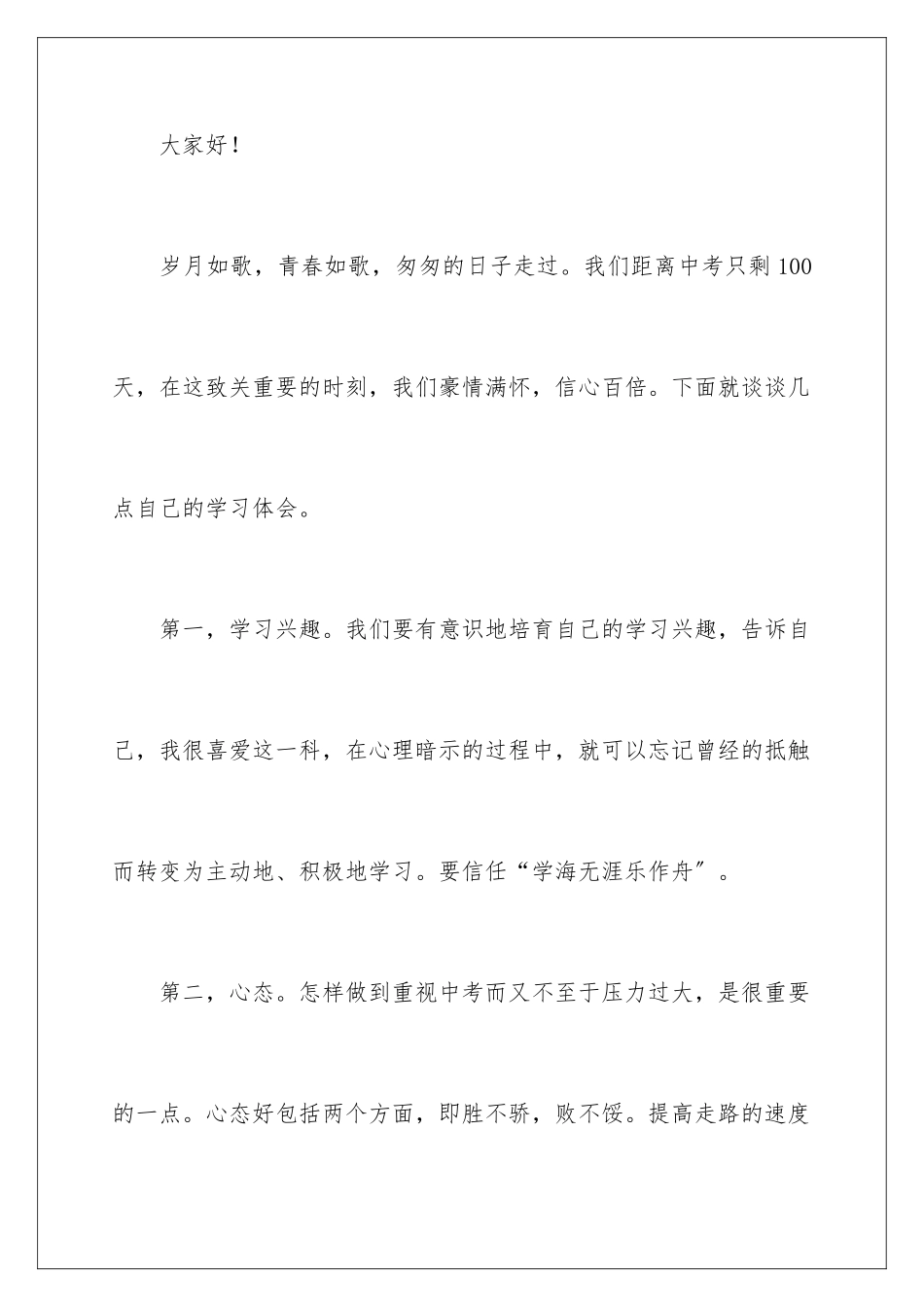 大家好！

岁月如歌，青春如歌，匆匆的日子走过。我们距离中考只剩100天，在这致关重要的时刻，我们豪情满怀，信心百倍。下面就谈谈几点自己的学习体会。

第一，学习兴趣。我们要有意识地培育自己的学习兴趣，告诉自己，我很喜爱这一科，在心理暗示的过程中，就可以忘记曾经的抵触而转变为主动地、积极地学习。要信任“学海无涯乐作舟”。

第二，心态。怎样做到重视中考而又不至于压力过大，是很重要的一点。心态好包括两个方面，即胜不骄，败不馁。提高走路的速度